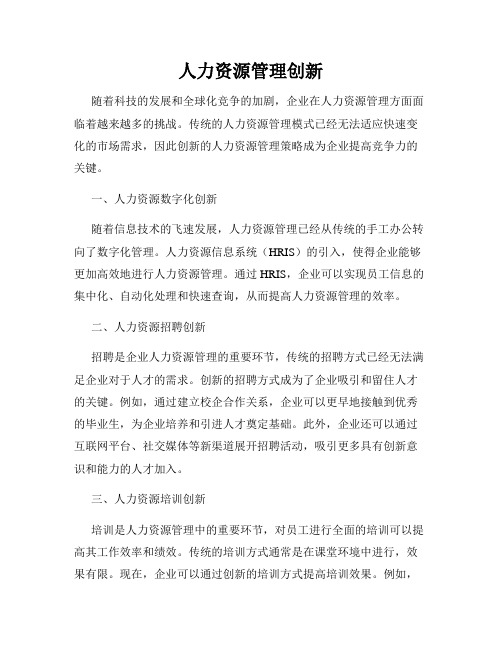 人力资源管理创新

随着科技的发展和全球化竞争的加剧，企业在人力资源管理方面面临着越来越多的挑战。传统的人力资源管理模式已经无法适应快速变化的市场需求，因此创新的人力资源管理策略成为企业提高竞争力的关键。

一、人力资源数字化创新

随着信息技术的飞速发展，人力资源管理已经从传统的手工办公转向了数字化管理。人力资源信息系统（HRIS）的引入，使得企业能够更加高效地进行人力资源管理。通过 HRIS，企业可以实现员工信息的集中化、自动化处理和快速查询，从而提高人力资源管理的效率。

二、人力资源招聘创新

招聘是企业人力资源管理的重要环节，传统的招聘方式已经无法满足企业对于人才的需求。创新的招聘方式成为了企业吸引和留住人才的关键。例如，通过建立校企合作关系，企业可以更早地接触到优秀的毕业生，为企业培养和引进人才奠定基础。此外，企业还可以通过互联网平台、社交媒体等新渠道展开招聘活动，吸引更多具有创新意识和能力的人才加入。

三、人力资源培训创新

培训是人力资源管理中的重要环节，对员工进行全面的培训可以提高其工作效率和绩效。传统的培训方式通常是在课堂环境中进行，效果有限。现在，企业可以通过创新的培训方式提高培训效果。例如，